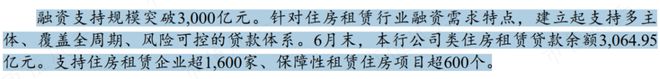 融资支持规模突破3,000亿元。针对住房租赁行业融资需求特点，建立起支持多主体、覆盖全周期、风险可控的贷款体系。6月末，本行公司类住房租赁贷款余额3,064.95亿元。支持住房租赁企业超1,600家、保障性租赁住房项目超600个。